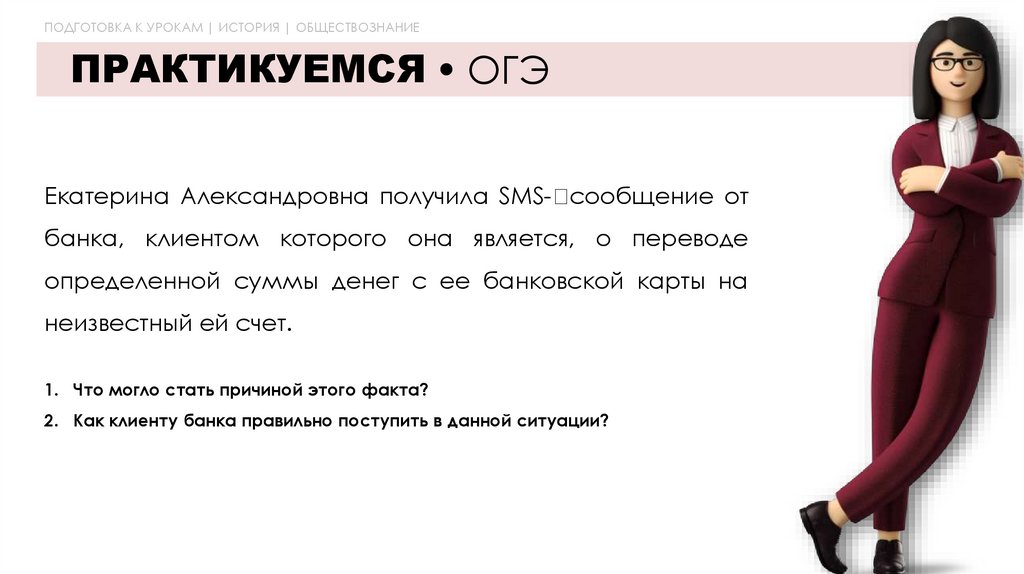 ПОДГОТОВКА К УРОКАМ | ИСТОРИЯ | ОБЩЕСТВОЗНАНИЕ

ПРАКТИКУЕМСЯ • ОГЭ

Екатерина Александровна получила SMS-сообщение от банка, клиентом которого она является, о переводе определенной суммы денег с ее банковской карты на неизвестный ей счет.

1. Что могло стать причиной этого факта?
2. Как клиенту банка правильно поступить в данной ситуации?